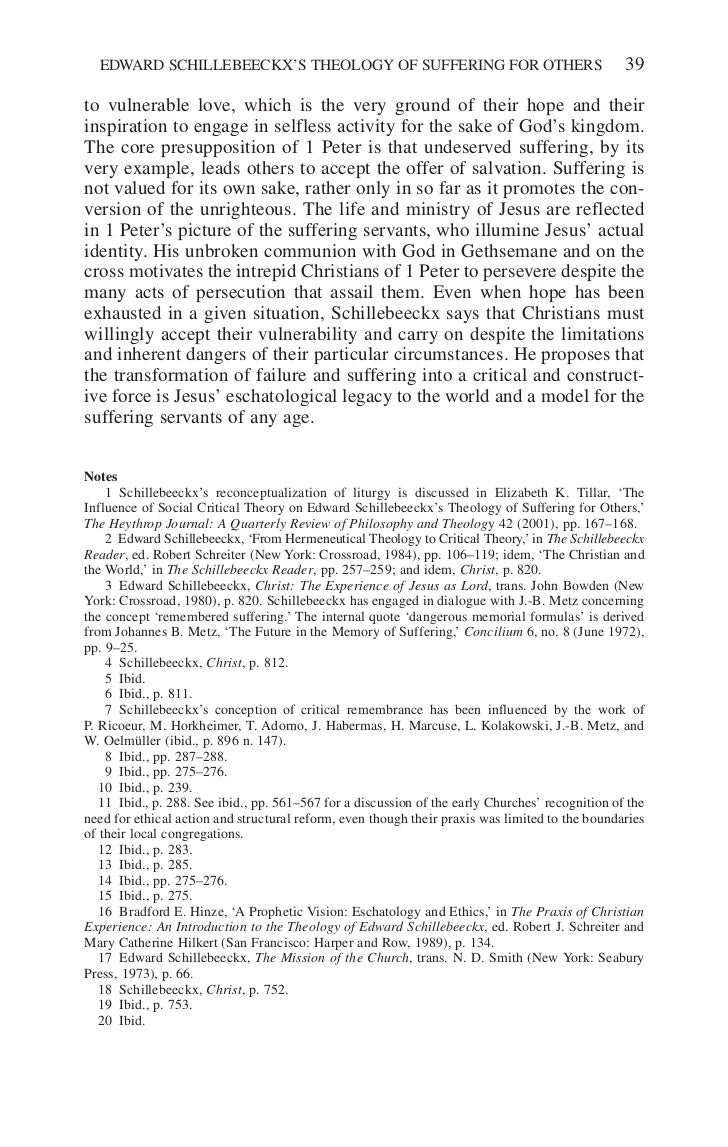 EDWARD SCHILLEBEECKX'S THEOLOGY OF SUFFERING FOR OTHERS 39

to vulnerable love, which is the very ground of their hope and their inspiration to engage in selfless activity for the sake of God's kingdom. The core presupposition of 1 Peter is that undeserved suffering, by its very example, leads others to accept the offer of salvation. Suffering is not valued for its own sake, rather only in so far as it promotes the conversion of the unrighteous. The life and ministry of Jesus are reflected in 1 Peter's picture of the suffering servants, who illumine Jesus' actual identity. His unbroken communion with God in Gethsemane and on the cross motivates the intrepid Christians of 1 Peter to persevere despite the many acts of persecution that assail them. Even when hope has been exhausted in a given situation, Schillebeeckx says that Christians must willingly accept their vulnerability and carry on despite the limitations and inherent dangers of their particular circumstances. He proposes that the transformation of failure and suffering into a critical and constructive force is Jesus' eschatological legacy to the world and a model for the suffering servants of any age.

Notes

1 Schillebeeckx's reconceptualization of liturgy is discussed in Elizabeth K. Tillar, 'The Influence of Social Critical Theory on Edward Schillebeeckx's Theology of Suffering for Others,' The Heythrop Journal: A Quarterly Review of Philosophy and Theology 42 (2001), pp. 167–168.

2 Edward Schillebeeckx, 'From Hermeneutical Theology to Critical Theory,' in The Schillebeeckx Reader, ed. Robert Schreiter (New York: Crossroad, 1984), pp. 106–119; idem, 'The Christian and the World,' in The Schillebeeckx Reader, pp. 257–259; and idem, Christ, p. 820.

3 Edward Schillebeeckx, Christ: The Experience of Jesus as Lord, trans. John Bowden (New York: Crossroad, 1980), p. 820. Schillebeeckx has engaged in dialogue with J.-B. Metz concerning the concept 'remembered suffering.' The internal quote 'dangerous memorial formulas' is derived from Johannes B. Metz, 'The Future in the Memory of Suffering,' Concilium 6, no. 8 (June 1972), pp. 9–25.

4 Schillebeeckx, Christ, p. 812.

5 Ibid.

6 Ibid., p. 811.

7 Schillebeeckx's conception of critical remembrance has been influenced by the work of P. Ricoeur, M. Horkheimer, T. Adorno, J. Habermas, H. Marcuse, L. Kolakowski, J.-B. Metz, and W. Oelmüller (ibid., p. 896 n. 147).

8 Ibid., pp. 287–288.

9 Ibid., pp. 275–276.

10 Ibid., p. 239.

11 Ibid., p. 288. See ibid., pp. 561–567 for a discussion of the early Churches' recognition of the need for ethical action and structural reform, even though their praxis was limited to the boundaries of their local congregations.

12 Ibid., p. 283.

13 Ibid., p. 285.

14 Ibid., pp. 275–276.

15 Ibid., p. 275.

16 Bradford E. Hinze, 'A Prophetic Vision: Eschatology and Ethics,' in The Praxis of Christian Experience: An Introduction to the Theology of Edward Schillebeeckx, ed. Robert J. Schreiter and Mary Catherine Hilkert (San Francisco: Harper and Row, 1989), p. 134.

17 Edward Schillebeeckx, The Mission of the Church, trans. N. D. Smith (New York: Seabury Press, 1973), p. 66.

18 Schillebeeckx, Christ, p. 752.

19 Ibid., p. 753.

20 Ibid.